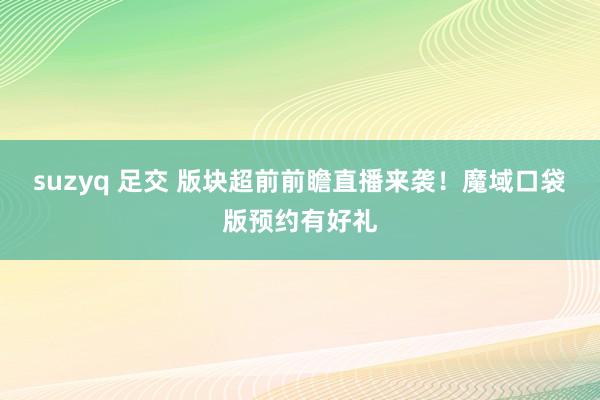 suzyq 足交 版块超前前瞻直播来袭！魔域口袋版预约有好礼